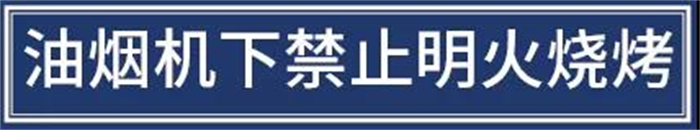 油烟机下禁止明火烧烤